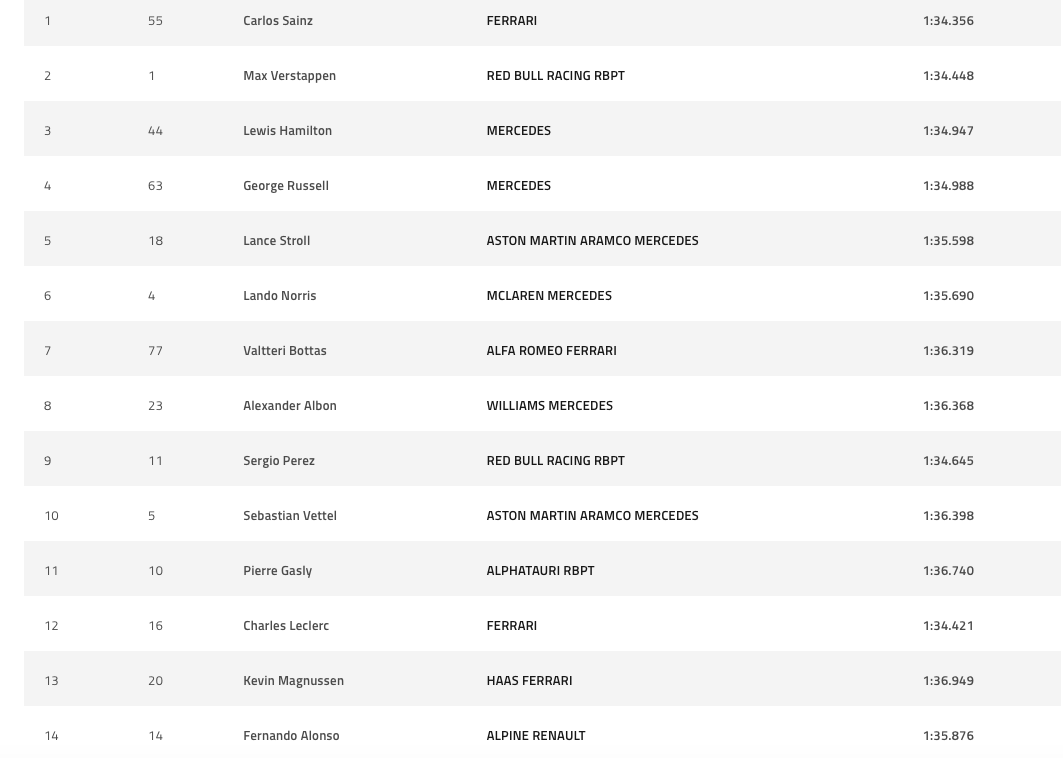 | 1 | 55 | Carlos Sainz | FERRARI | 1:34.356 |
|---|---|---|---|---|
| 2 | 1 | Max Verstappen | RED BULL RACING RBPT | 1:34.448 |
| 3 | 44 | Lewis Hamilton | MERCEDES | 1:34.947 |
| 4 | 63 | George Russell | MERCEDES | 1:34.988 |
| 5 | 18 | Lance Stroll | ASTON MARTIN ARAMCO MERCEDES | 1:35.598 |
| 6 | 4 | Lando Norris | MCLAREN MERCEDES | 1:35.690 |
| 7 | 77 | Valtteri Bottas | ALFA ROMEO FERRARI | 1:36.319 |
| 8 | 23 | Alexander Albon | WILLIAMS MERCEDES | 1:36.368 |
| 9 | 11 | Sergio Perez | RED BULL RACING RBPT | 1:34.645 |
| 10 | 5 | Sebastian Vettel | ASTON MARTIN ARAMCO MERCEDES | 1:36.398 |
| 11 | 10 | Pierre Gasly | ALPHATAURI RBPT | 1:36.740 |
| 12 | 16 | Charles Leclerc | FERRARI | 1:34.421 |
| 13 | 20 | Kevin Magnussen | HAAS FERRARI | 1:36.949 |
| 14 | 14 | Fernando Alonso | ALPINE RENAULT | 1:35.876 |